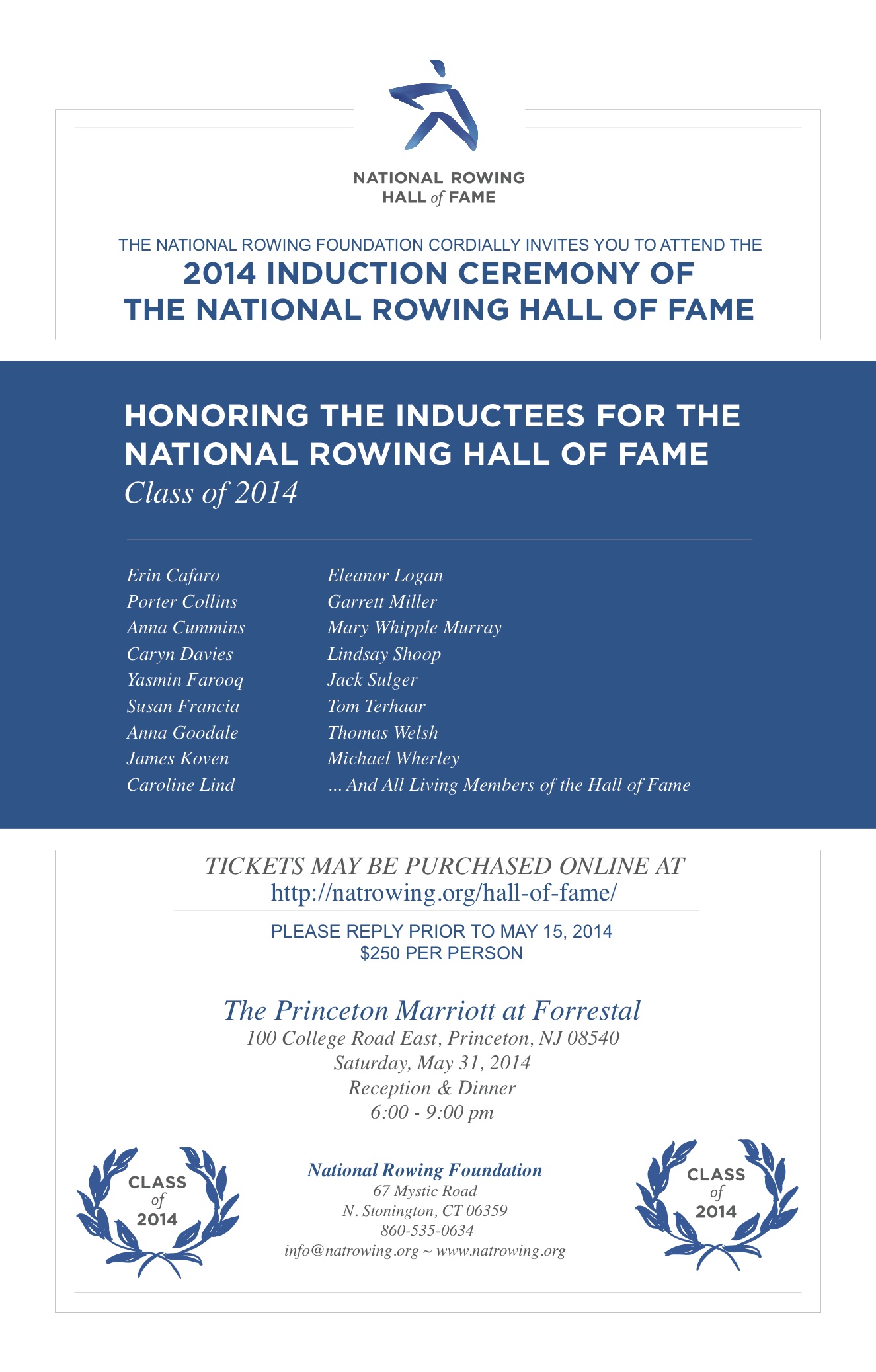 NATIONAL ROWING
HALL of FAME

THE NATIONAL ROWING FOUNDATION CORDIALLY INVITES YOU TO ATTEND THE
2014 INDUCTION CEREMONY OF
THE NATIONAL ROWING HALL OF FAME

HONORING THE INDUCTEES FOR THE
NATIONAL ROWING HALL OF FAME
Class of 2014

Erin Cafaro
Porter Collins
Anna Cummins
Caryn Davies
Yasmin Farooq
Susan Francia
Anna Goodale
James Koven
Caroline Lind

Eleanor Logan
Garrett Miller
Mary Whipple Murray
Lindsay Shoop
Jack Sulger
Tom Terhaar
Thomas Welsh
Michael Wherley
... And All Living Members of the Hall of Fame

TICKETS MAY BE PURCHASED ONLINE AT
http://natrowing.org/hall-of-fame/

PLEASE REPLY PRIOR TO MAY 15, 2014
$250 PER PERSON

The Princeton Marriott at Forrestal
100 College Road East, Princeton, NJ 08540
Saturday, May 31, 2014
Reception & Dinner
6:00 - 9:00 pm

CLASS
of
2014

National Rowing Foundation
67 Mystic Road
N. Stonington, CT 06359
860-535-0634
info@natrowing.org ~ www.natrowing.org

CLASS
of
2014